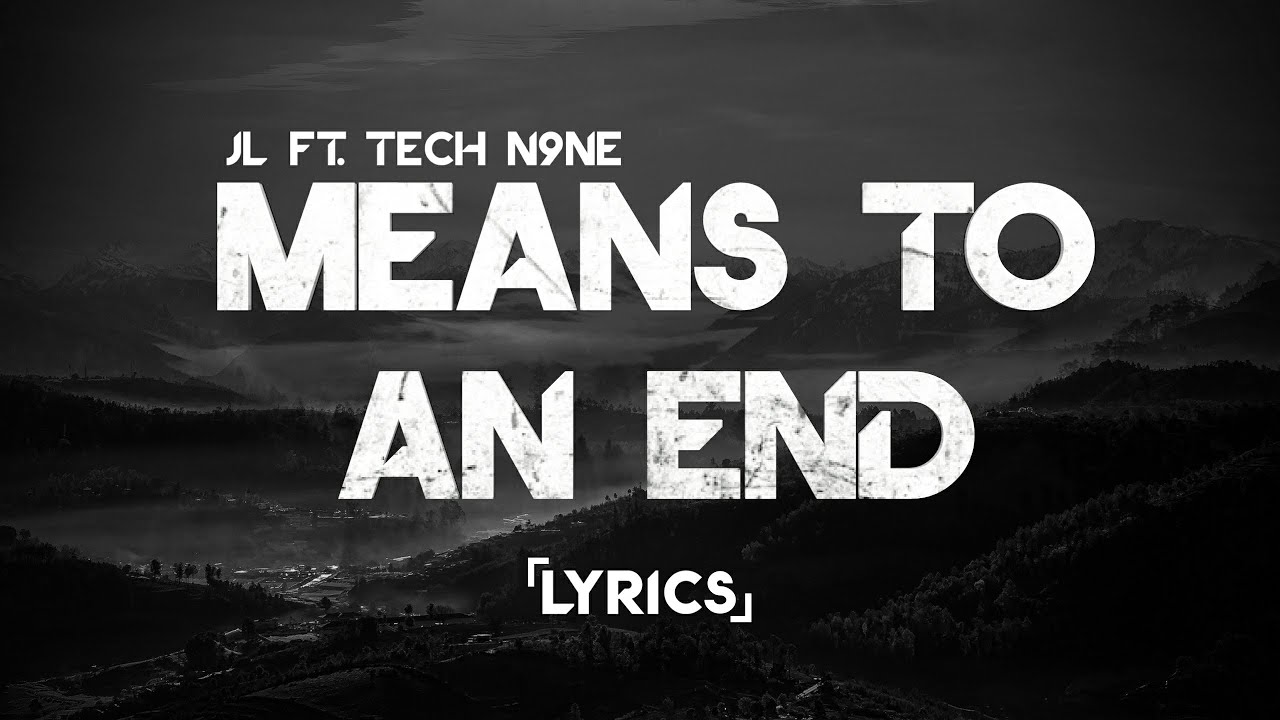 JL FT. TECH N9NE
MEANS TO
AN END
「LYRICS」